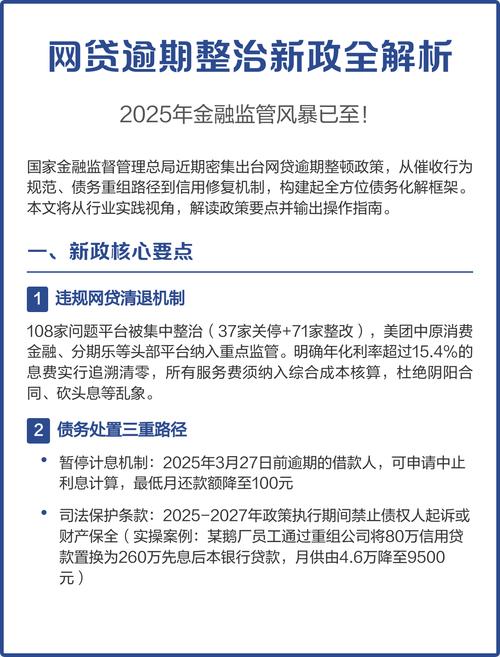 网贷逾期整治新政全解析

2025年金融监管风暴已至！

国家金融监督管理总局近期密集出台网贷逾期整顿政策，从催收行为规范、债务重组路径到信用修复机制，构建起全方位债务化解框架。本文将从行业实践视角，解读政策要点并输出操作指南。

一、新政核心要点

1 违规网贷清退机制

108家问题平台被集中整治（37家关停+71家整改），美团中原消费金融、分期乐等头部平台纳入重点监管。明确年化利率超过15.4%的息费实行追溯清零，所有服务费须纳入综合成本核算，杜绝阴阳合同、砍头息等乱象。

2 债务处置三重路径

• 暂停计息机制：2025年3月27日前逾期的借款人，可申请中止利息计算，最低月还款额降至100元

• 司法保护条款：2025-2027年政策执行期间禁止债权人起诉或财产保全（实操案例：某鹅厂员工通过重组公司将80万信用贷款置换为260万先息后本银行贷款，月供由4.6万降至9500元）